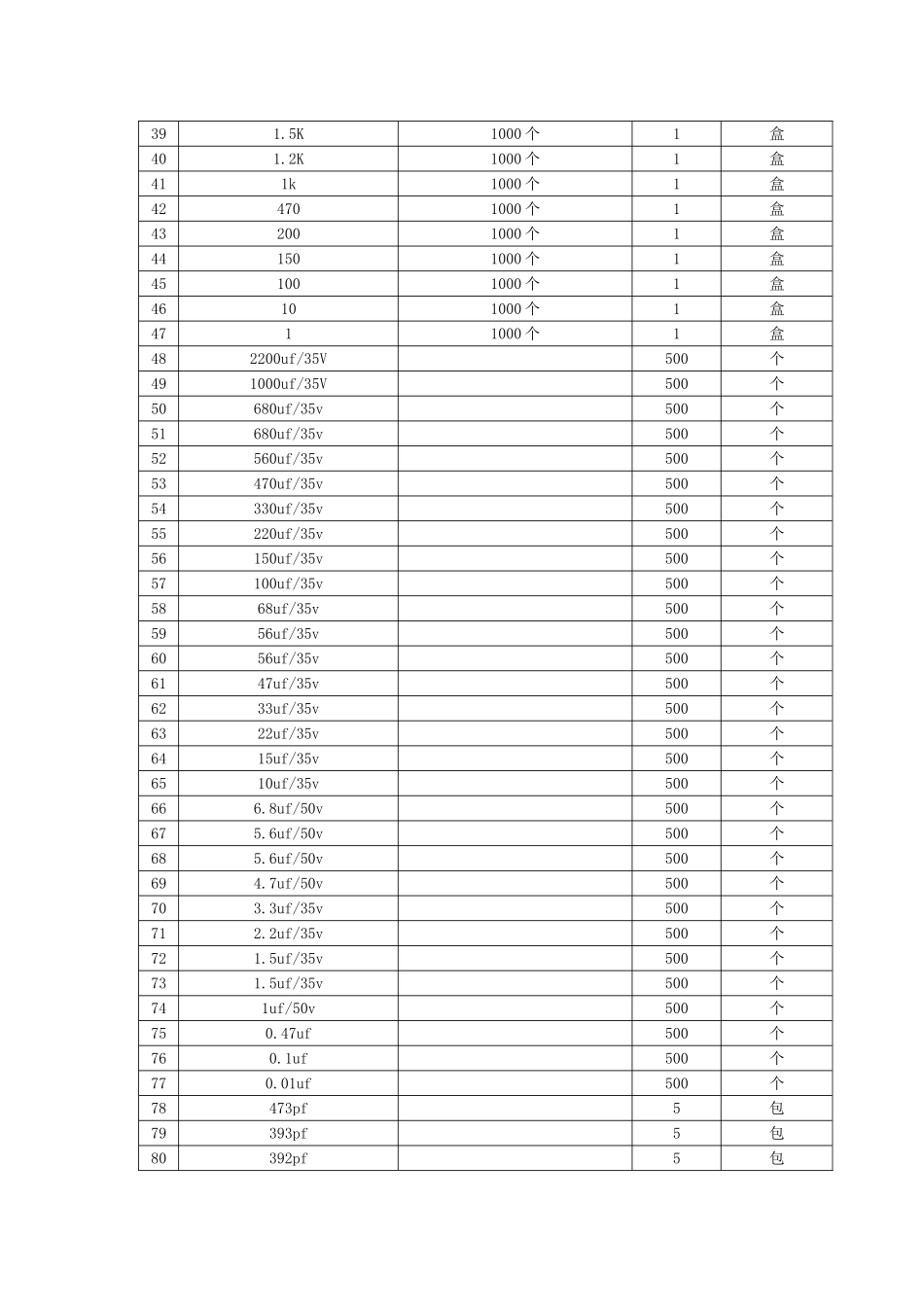 | 39 | 1.5K | 1000个 | 1 | 盒 |
|---|---|---|---|---|
| 40 | 1.2K | 1000个 | 1 | 盒 |
| 41 | 1k | 1000个 | 1 | 盒 |
| 42 | 470 | 1000个 | 1 | 盒 |
| 43 | 200 | 1000个 | 1 | 盒 |
| 44 | 150 | 1000个 | 1 | 盒 |
| 45 | 100 | 1000个 | 1 | 盒 |
| 46 | 10 | 1000个 | 1 | 盒 |
| 47 | 1 | 1000个 | 1 | 盒 |
| 48 | 2200uf/35V |  | 500 | 个 |
| 49 | 1000uf/35V |  | 500 | 个 |
| 50 | 680uf/35v |  | 500 | 个 |
| 51 | 680uf/35v |  | 500 | 个 |
| 52 | 560uf/35v |  | 500 | 个 |
| 53 | 470uf/35v |  | 500 | 个 |
| 54 | 330uf/35v |  | 500 | 个 |
| 55 | 220uf/35v |  | 500 | 个 |
| 56 | 150uf/35v |  | 500 | 个 |
| 57 | 100uf/35v |  | 500 | 个 |
| 58 | 68uf/35v |  | 500 | 个 |
| 59 | 56uf/35v |  | 500 | 个 |
| 60 | 56uf/35v |  | 500 | 个 |
| 61 | 47uf/35v |  | 500 | 个 |
| 62 | 33uf/35v |  | 500 | 个 |
| 63 | 22uf/35v |  | 500 | 个 |
| 64 | 15uf/35v |  | 500 | 个 |
| 65 | 10uf/35v |  | 500 | 个 |
| 66 | 6.8uf/50v |  | 500 | 个 |
| 67 | 5.6uf/50v |  | 500 | 个 |
| 68 | 5.6uf/50v |  | 500 | 个 |
| 69 | 4.7uf/50v |  | 500 | 个 |
| 70 | 3.3uf/35v |  | 500 | 个 |
| 71 | 2.2uf/35v |  | 500 | 个 |
| 72 | 1.5uf/35v |  | 500 | 个 |
| 73 | 1.5uf/35v |  | 500 | 个 |
| 74 | 1uf/50v |  | 500 | 个 |
| 75 | 0.47uf |  | 500 | 个 |
| 76 | 0.1uf |  | 500 | 个 |
| 77 | 0.01uf |  | 500 | 个 |
| 78 | 473pf |  | 5 | 包 |
| 79 | 393pf |  | 5 | 包 |
| 80 | 392pf |  | 5 | 包 |